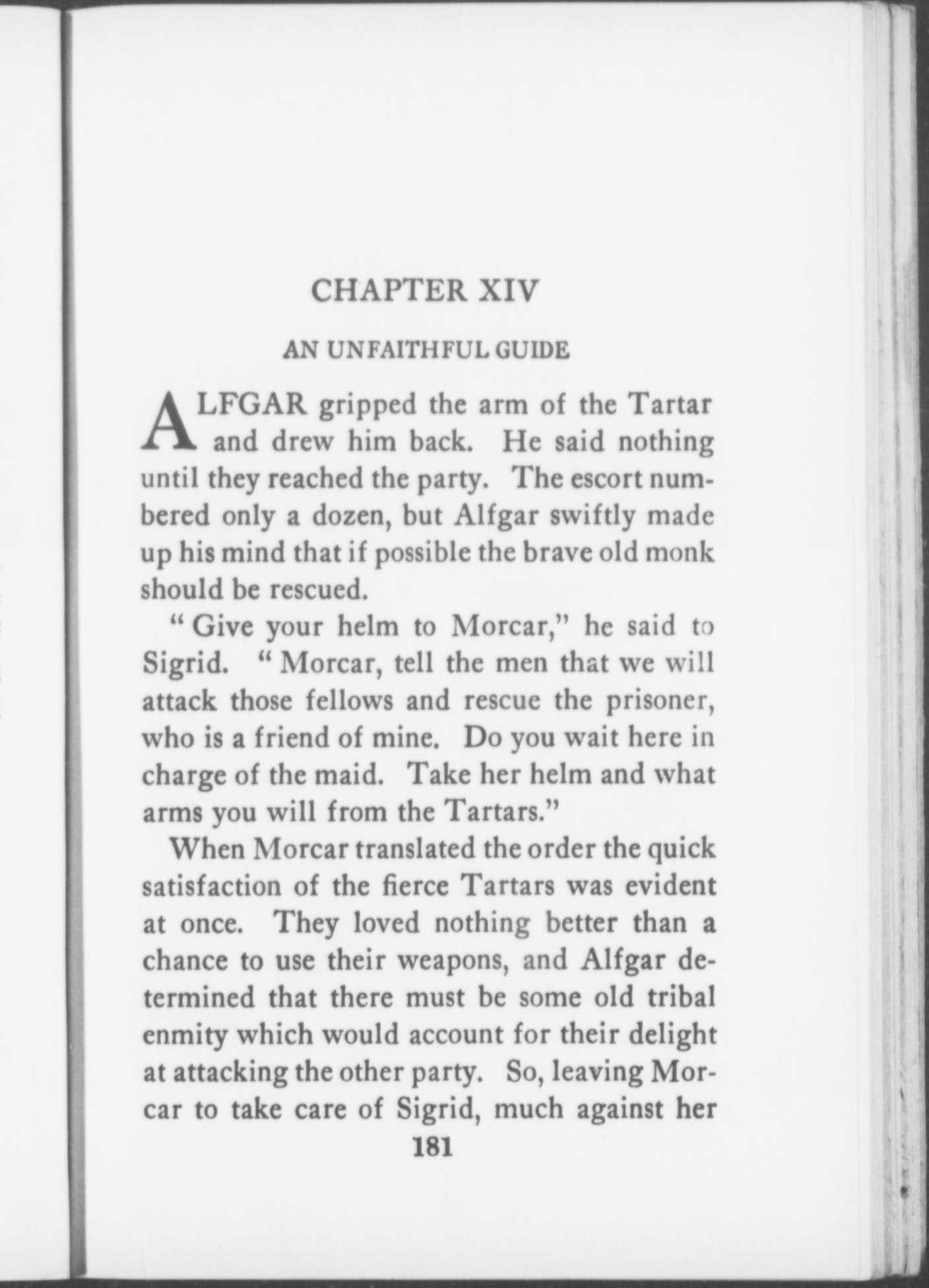 CHAPTER XIV

AN UNFAITHFUL GUIDE

ALFGAR gripped the arm of the Tartar and drew him back. He said nothing until they reached the party. The escort numbered only a dozen, but Alfgar swiftly made up his mind that if possible the brave old monk should be rescued.

"Give your helm to Morcar," he said to Sigrid. "Morcar, tell the men that we will attack those fellows and rescue the prisoner, who is a friend of mine. Do you wait here in charge of the maid. Take her helm and what arms you will from the Tartars."

When Morcar translated the order the quick satisfaction of the fierce Tartars was evident at once. They loved nothing better than a chance to use their weapons, and Alfgar determined that there must be some old tribal enmity which would account for their delight at attacking the other party. So, leaving Morcar to take care of Sigrid, much against her

181